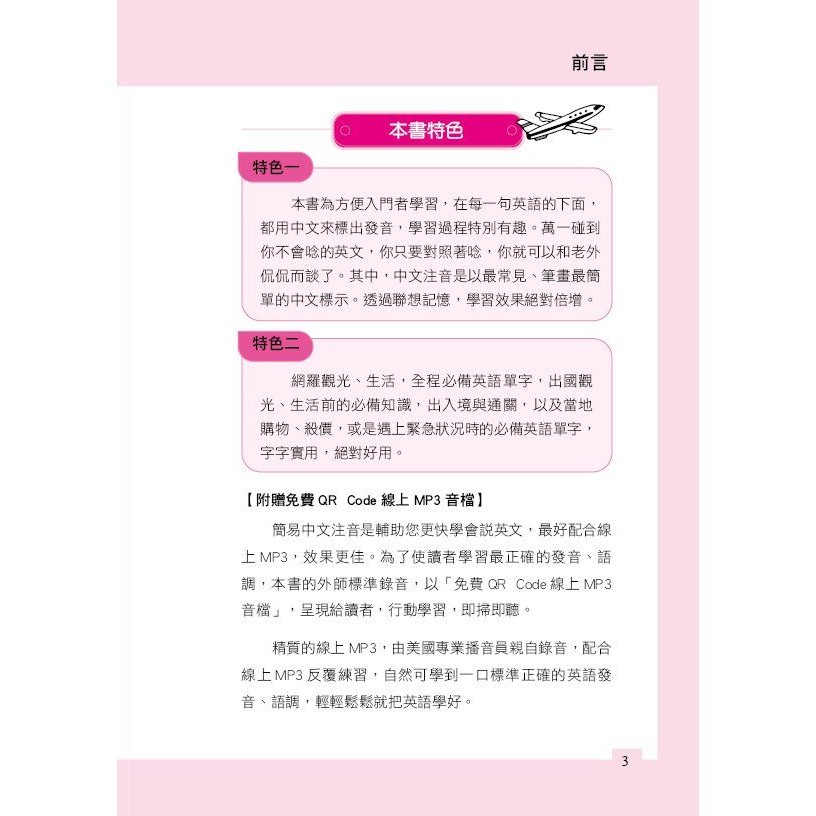 前言

本書特色

特色一

本書為方便入門者學習，在每一句英語的下面，都用中文來標出發音，學習過程特別有趣。萬一碰到你不會唸的英文，你只要對照著唸，你就可以和老外侃侃而談了。其中，中文注音是以最常見、筆畫最簡單的中文標示。透過聯想記憶，學習效果絕對倍增。

特色二

網羅觀光、生活，全程必備英語單字，出國觀光、生活前的必備知識，出入境與通關，以及當地購物、殺價，或是遇上緊急狀況時的必備英語單字，字字實用，絕對好用。

【附贈免費 QR Code 線上 MP3 音檔】

簡易中文注音是輔助您更快學會說英文，最好配合線上 MP3，效果更佳。為了使讀者學習最正確的發音、語調，本書的外師標準錄音，以「免費 QR Code 線上 MP3 音檔」，呈現給讀者，行動學習，即掃即聽。

精質的線上 MP3，由美國專業播音員親自錄音，配合線上 MP3 反覆練習，自然可學到一口標準正確的英語發音、語調，輕輕鬆鬆就把英語學好。

3